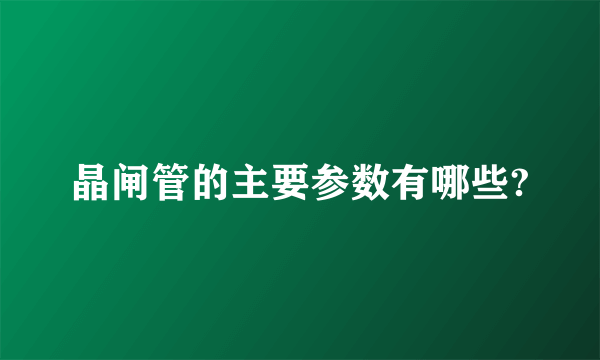 晶闸管的主要参数有哪些?